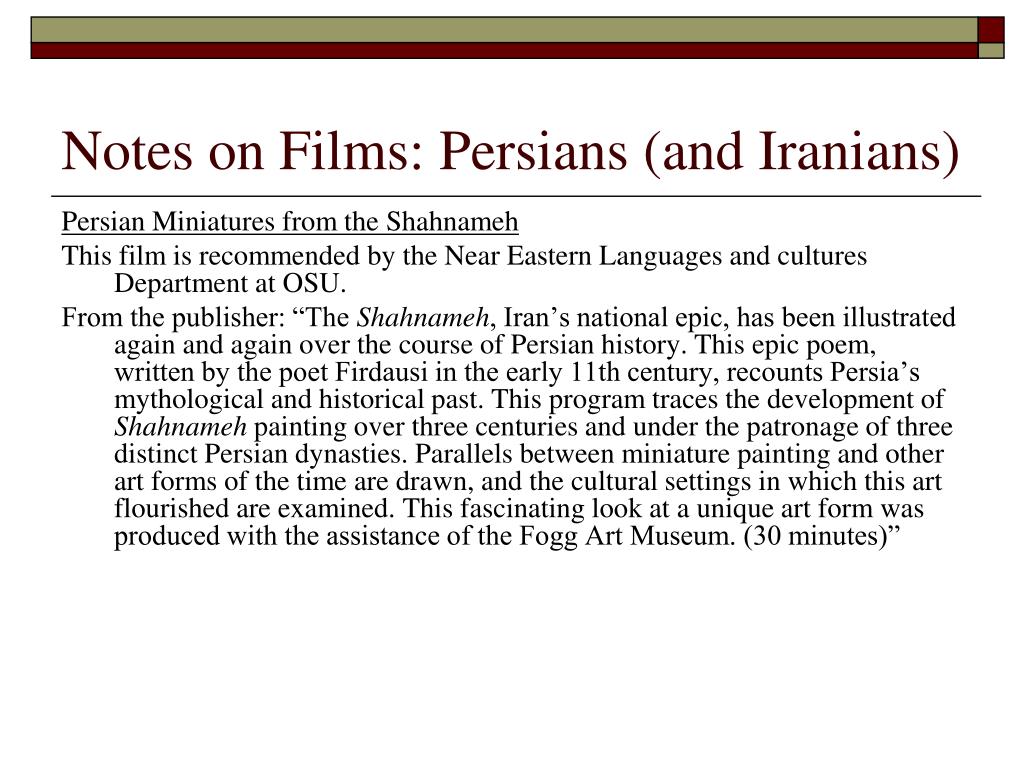 Notes on Films: Persians (and Iranians)

Persian Miniatures from the Shahnameh

This film is recommended by the Near Eastern Languages and cultures Department at OSU.

From the publisher: “The Shahnameh, Iran’s national epic, has been illustrated again and again over the course of Persian history. This epic poem, written by the poet Firdausi in the early 11th century, recounts Persia’s mythological and historical past. This program traces the development of Shahnameh painting over three centuries and under the patronage of three distinct Persian dynasties. Parallels between miniature painting and other art forms of the time are drawn, and the cultural settings in which this art flourished are examined. This fascinating look at a unique art form was produced with the assistance of the Fogg Art Museum. (30 minutes)”